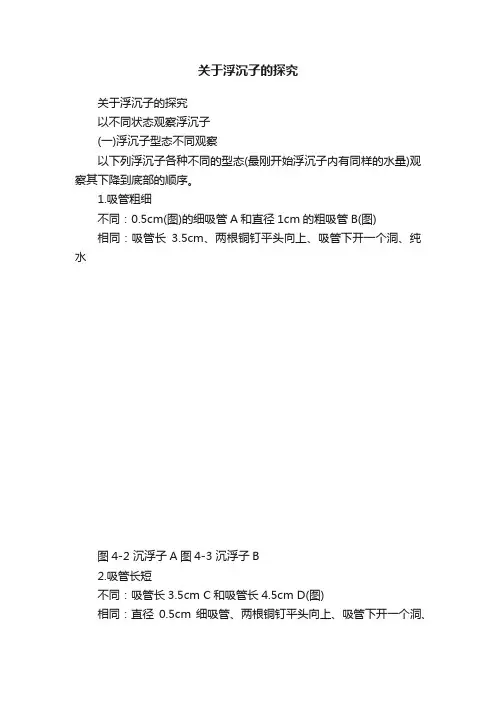 关于浮沉子的探究

关于浮沉子的探究

以不同状态观察浮沉子

(一)浮沉子型态不同观察

以下列浮沉子各种不同的型态(最刚开始浮沉子内有同样的水量)观察其下降到底部的顺序。

1.吸管粗细

不同：0.5cm(图)的细吸管 A 和直径 1cm 的粗吸管 B(图)

相同：吸管长 3.5cm、两根铜钉平头向上、吸管下开一个洞、纯水

图 4-2 沉浮子 A 图 4-3 沉浮子 B

2.吸管长短

不同：吸管长 3.5cm C 和吸管长 4.5cm D(图)

相同：直径 0.5cm 细吸管、两根铜钉平头向上、吸管下开一个洞、